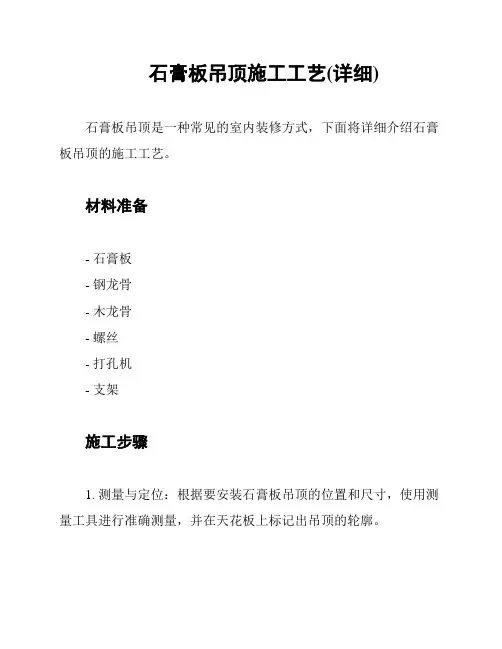 石膏板吊顶施工工艺(详细)

石膏板吊顶是一种常见的室内装修方式，下面将详细介绍石膏板吊顶的施工工艺。

材料准备

- 石膏板
- 钢龙骨
- 木龙骨
- 螺丝
- 打孔机
- 支架

施工步骤

1. 测量与定位：根据要安装石膏板吊顶的位置和尺寸，使用测量工具进行准确测量，并在天花板上标记出吊顶的轮廓。